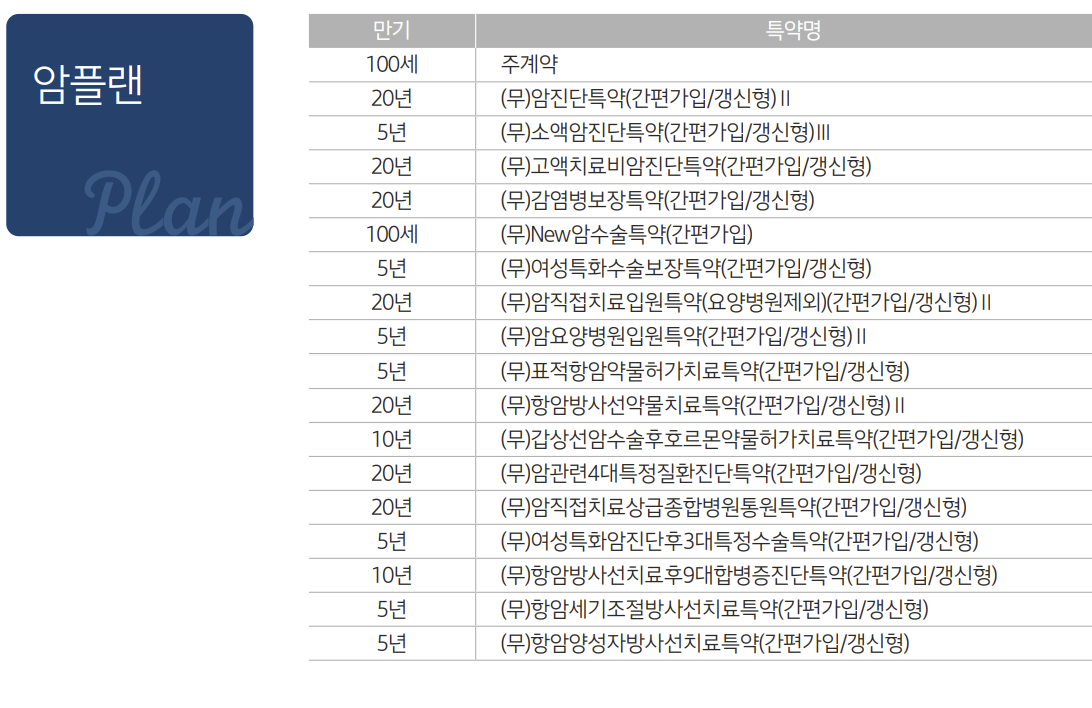 암플랜

Plan

| 만기 | 특약명 |
|---|---|
| 100세 | 주계약 |
| 20년 | (무)암진단특약(간편가입/갱신형)II |
| 5년 | (무)소액암진단특약(간편가입/갱신형)III |
| 20년 | (무)고액치료비암진단특약(간편가입/갱신형) |
| 20년 | (무)감염병보장특약(간편가입/갱신형) |
| 100세 | (무)New암수술특약(간편가입) |
| 5년 | (무)여성특화수술보장특약(간편가입/갱신형) |
| 20년 | (무)암직접치료입원특약(요양병원제외)(간편가입/갱신형)II |
| 5년 | (무)암요양병원입원특약(간편가입/갱신형)II |
| 5년 | (무)표적항암약물허가치료특약(간편가입/갱신형) |
| 20년 | (무)항암방사선약물치료특약(간편가입/갱신형)II |
| 10년 | (무)갑상선암수술후호르몬약물허가치료특약(간편가입/갱신형) |
| 20년 | (무)암관련4대특정질환진단특약(간편가입/갱신형) |
| 20년 | (무)암직접치료상급종합병원통원특약(간편가입/갱신형) |
| 5년 | (무)여성특화암진단후3대특정수술특약(간편가입/갱신형) |
| 10년 | (무)항암방사선치료후9대합병증진단특약(간편가입/갱신형) |
| 5년 | (무)항암세기조절방사선치료특약(간편가입/갱신형) |
| 5년 | (무)항암양성자방사선치료특약(간편가입/갱신형) |